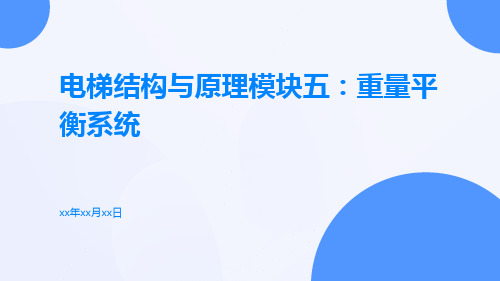 电梯结构与原理模块五：重量平衡系统

xx年xx月xx日